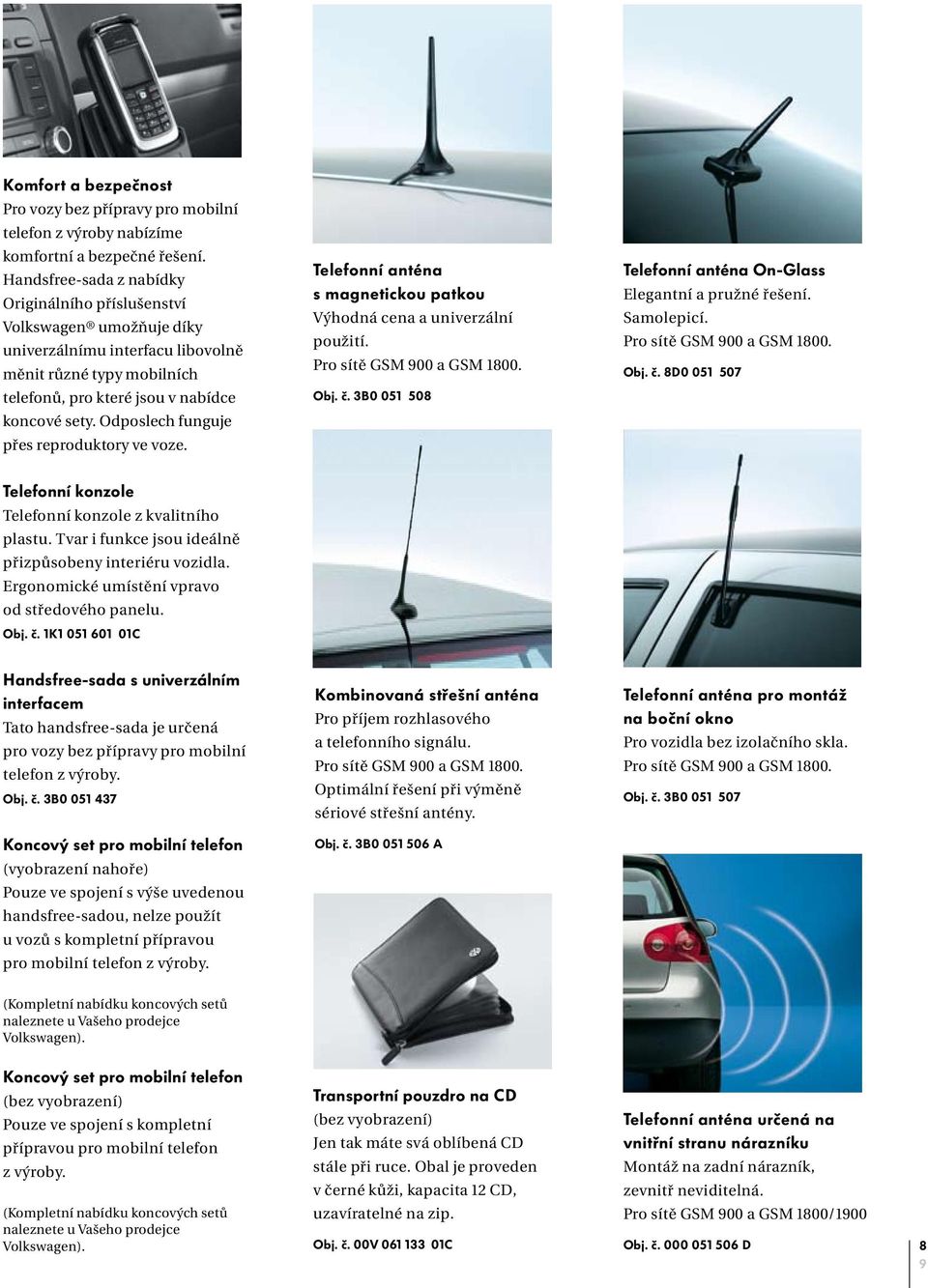 Komfort a bezpečnost
Pro vozy bez přípravy pro mobilní telefon z výroby nabízíme komfortní a bezpečné řešení. Handsfree-sada z nabídky Originálního příslušenství Volkswagen® umožňuje díky univerzálnímu interfacu libovolně měnit různé typy mobilních telefonů, pro které jsou v nabídce koncové sety. Odposlech funguje přes reproduktory ve voze.

Telefonní konzole
Telefonní konzole z kvalitního plastu. Tvar i funkce jsou ideálně přizpůsobeny interiéru vozidla. Ergonomické umístění vpravo od středového panelu.
Obj. č. 1K1 051 601 01C

Handsfree-sada s univerzálním interfacem
Tato handsfree-sada je určená pro vozy bez přípravy pro mobilní telefon z výroby.
Obj. č. 3B0 051 437

Koncový set pro mobilní telefon
(vyobrazení nahoře)
Pouze ve spojení s výše uvedenou handsfree-sadou, nelze použít u vozů s kompletní přípravou pro mobilní telefon z výroby.

(Kompletní nabídku koncových setů naleznete u Vašeho prodejce Volkswagen).

Koncový set pro mobilní telefon
(bez vyobrazení)
Pouze ve spojení s kompletní přípravou pro mobilní telefon z výroby.

(Kompletní nabídku koncových setů naleznete u Vašeho prodejce Volkswagen).

Telefonní anténa s magnetickou patkou
Výhodná cena a univerzální použití.
Pro sítě GSM 900 a GSM 1800.
Obj. č. 3B0 051 508

Kombinovaná střešní anténa
Pro příjem rozhlasového a telefonního signálu.
Pro sítě GSM 900 a GSM 1800.
Optimální řešení při výměně sériové střešní antény.
Obj. č. 3B0 051 506 A

Transportní pouzdro na CD
(bez vyobrazení)
Jen tak máte svá oblíbená CD stále při ruce. Obal je proveden v černé kůži, kapacita 12 CD, uzavíratelné na zip.
Obj. č. 00V 061 133 01C

Telefonní anténa On-Glass
Elegantní a pružné řešení. Samolepicí.
Pro sítě GSM 900 a GSM 1800.
Obj. č. 8D0 051 507

Telefonní anténa pro montáž na boční okno
Pro vozidla bez izolačního skla.
Pro sítě GSM 900 a GSM 1800.
Obj. č. 3B0 051 507

Telefonní anténa určená na vnitřní stranu nárazníku
Montáž na zadní nárazník, zevnitř neviditelná.
Pro sítě GSM 900 a GSM 1800/1900
Obj. č. 000 051 506 D

8
9